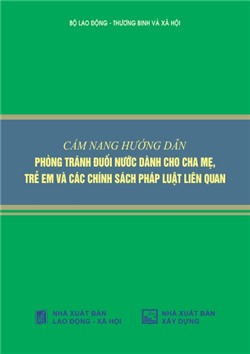 BỘ LAO ĐỘNG - THƯƠNG BINH VÀ XÃ HỘI

CẨM NANG HƯỚNG DẪN
PHÒNG TRÁNH ĐUỐI NƯỚC DÀNH CHO CHA MẸ, TRẺ EM VÀ CÁC CHÍNH SÁCH PHÁP LUẬT LIÊN QUAN

NHÀ XUẤT BẢN LAO ĐỘNG - XÃ HỘI

NHÀ XUẤT BẢN XÂY DỰNG